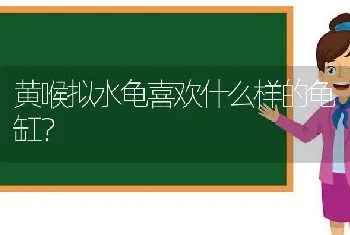 黄喉拟水龟喜欢什么样的龟缸?